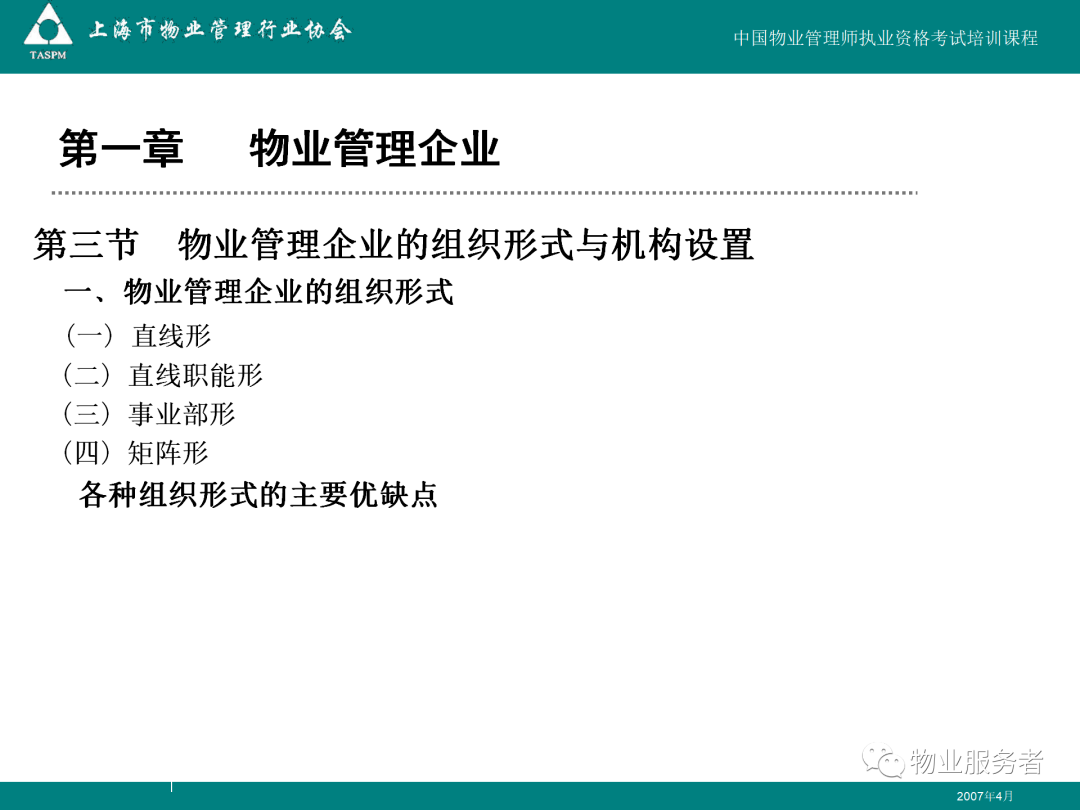 TASPM 上海市物业管理行业协会

中国物业管理师执业资格考试培训课程

第一章 物业管理企业

第三节 物业管理企业的组织形式与机构设置

一、物业管理企业的组织形式

（一）直线形

（二）直线职能形

（三）事业部形

（四）矩阵形

各种组织形式的主要优缺点

物业服务者

2007年4月